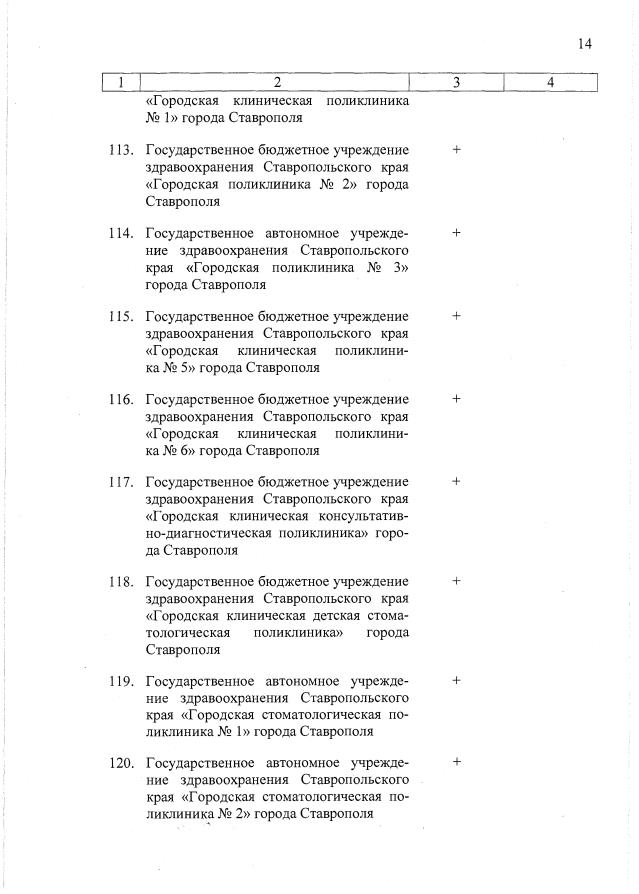 14

| 1 | 2 | 3 | 4 |
|---|---|---|---|
| | «Городская клиническая поликлиника № 1» города Ставрополя | | |
| 113. | Государственное бюджетное учреждение здравоохранения Ставропольского края «Городская поликлиника № 2» города Ставрополя | + | |
| 114. | Государственное автономное учреждение здравоохранения Ставропольского края «Городская поликлиника № 3» города Ставрополя | + | |
| 115. | Государственное бюджетное учреждение здравоохранения Ставропольского края «Городская клиническая поликлиника № 5» города Ставрополя | + | |
| 116. | Государственное бюджетное учреждение здравоохранения Ставропольского края «Городская клиническая поликлиника № 6» города Ставрополя | + | |
| 117. | Государственное бюджетное учреждение здравоохранения Ставропольского края «Городская клиническая консультативно-диагностическая поликлиника» города Ставрополя | + | |
| 118. | Государственное бюджетное учреждение здравоохранения Ставропольского края «Городская клиническая детская стоматологическая поликлиника» города Ставрополя | + | |
| 119. | Государственное автономное учреждение здравоохранения Ставропольского края «Городская стоматологическая поликлиника № 1» города Ставрополя | + | |
| 120. | Государственное автономное учреждение здравоохранения Ставропольского края «Городская стоматологическая поликлиника № 2» города Ставрополя | + | |